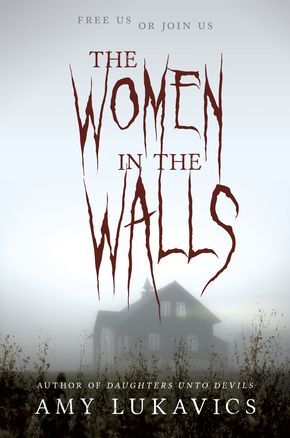 FREE US OR JOIN US

THE WOMEN IN THE WALLS

AUTHOR OF DAUGHTERS UNTO DEVILS
AMY LUKAVICS